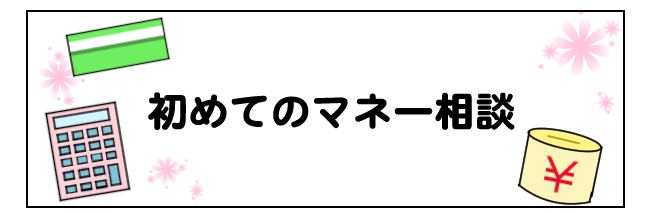 初めてのマネー相談

¥